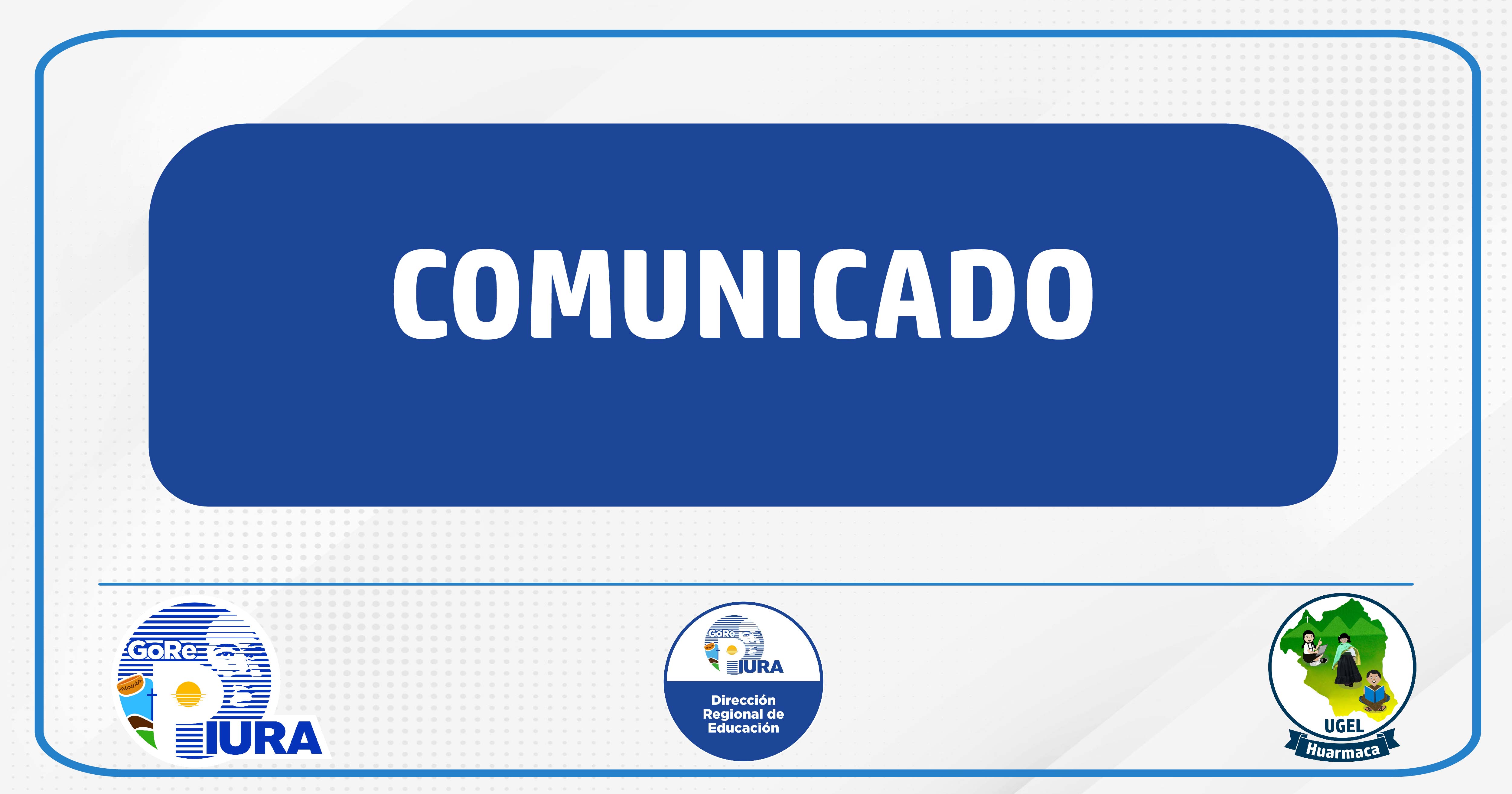 COMUNICADO

GoRe PIURA

GoRe PIURA
Dirección Regional de Educación

UGEL
Huarmaca